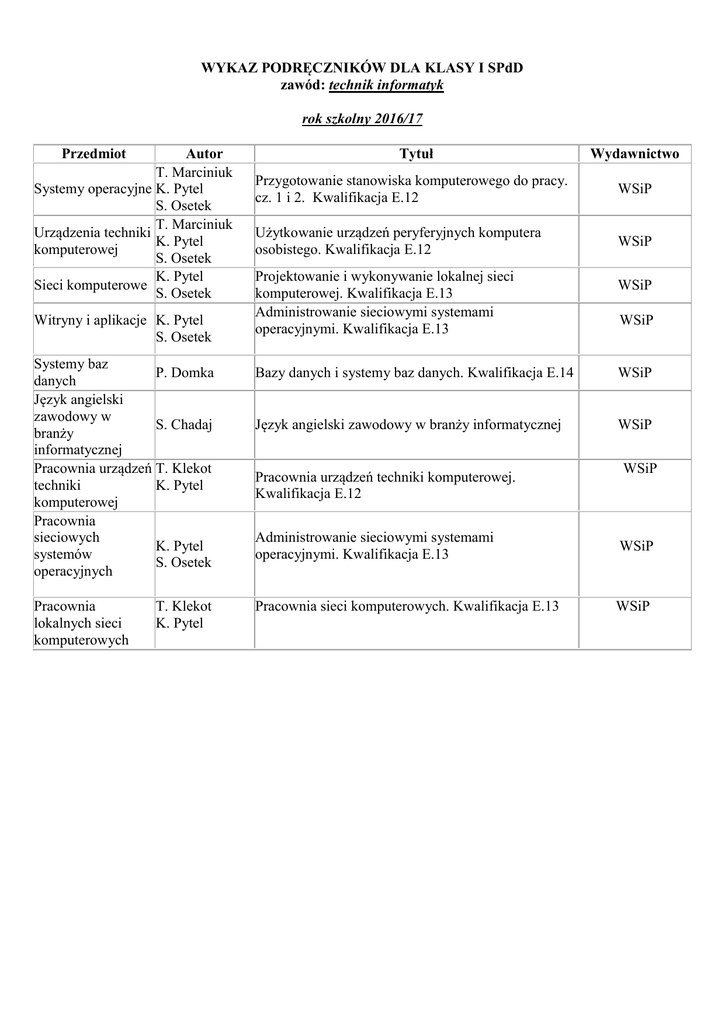 WYKAZ PODRĘCZNIKÓW DLA KLASY I SPdD
zawód: technik informatyk

rok szkolny 2016/17

| Przedmiot | Autor | Tytuł | Wydawnictwo |
|---|---|---|---|
| Systemy operacyjne | T. Marciniuk K. Pytel S. Osetek | Przygotowanie stanowiska komputerowego do pracy. cz. 1 i 2. Kwalifikacja E.12 | WSiP |
| Urządzenia techniki komputerowej | T. Marciniuk K. Pytel S. Osetek | Użytkowanie urządzeń peryferyjnych komputera osobistego. Kwalifikacja E.12 | WSiP |
| Sieci komputerowe | K. Pytel S. Osetek | Projektowanie i wykonywanie lokalnej sieci komputerowej. Kwalifikacja E.13 | WSiP |
| Witryny i aplikacje | K. Pytel S. Osetek | Administrowanie sieciowymi systemami operacyjnymi. Kwalifikacja E.13 | WSiP |
| Systemy baz danych | P. Domka | Bazy danych i systemy baz danych. Kwalifikacja E.14 | WSiP |
| Język angielski zawodowy w branży informatycznej | S. Chadaj | Język angielski zawodowy w branży informatycznej | WSiP |
| Pracownia urządzeń techniki komputerowej | T. Klekot K. Pytel | Pracownia urządzeń techniki komputerowej. Kwalifikacja E.12 | WSiP |
| Pracownia sieciowych systemów operacyjnych | K. Pytel S. Osetek | Administrowanie sieciowymi systemami operacyjnymi. Kwalifikacja E.13 | WSiP |
| Pracownia lokalnych sieci komputerowych | T. Klekot K. Pytel | Pracownia sieci komputerowych. Kwalifikacja E.13 | WSiP |